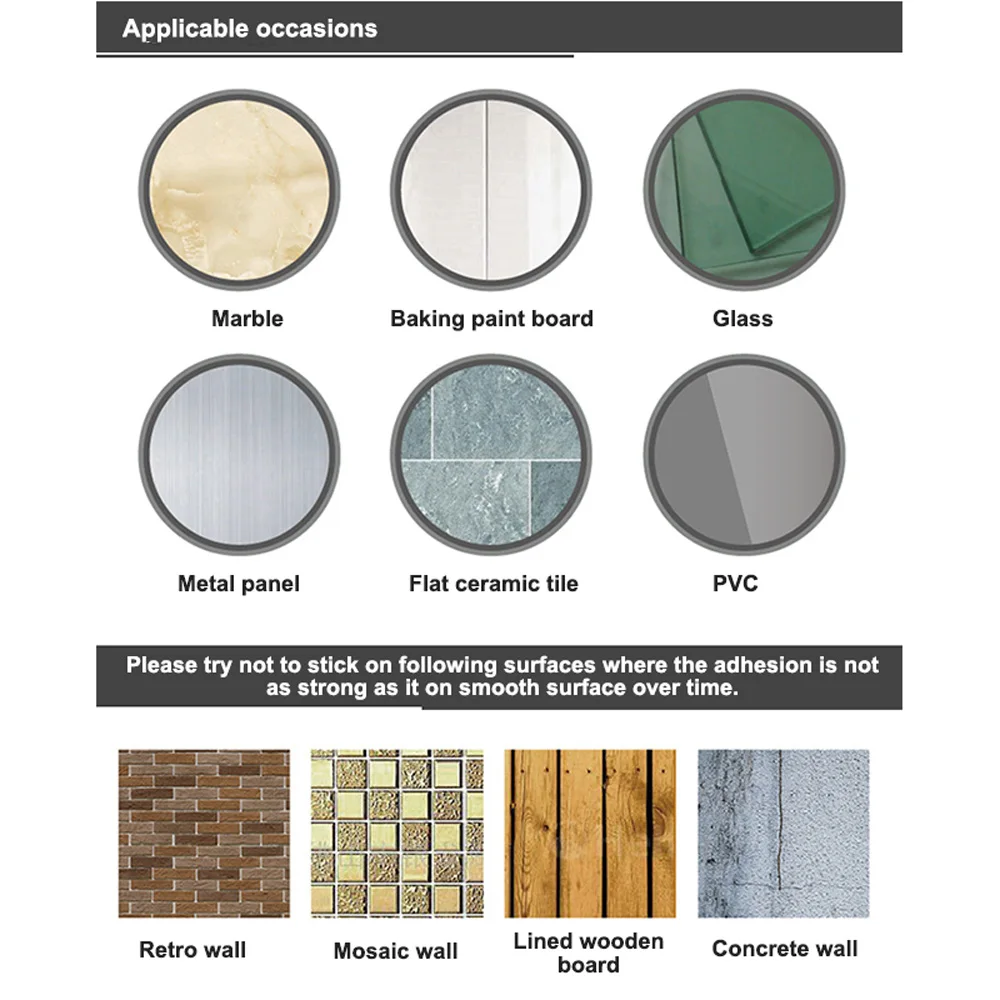 Applicable occasions

Marble

Baking paint board

Glass

Metal panel

Flat ceramic tile

PVC

Please try not to stick on following surfaces where the adhesion is not as strong as it on smooth surface over time.

Retro wall

Mosaic wall

Lined wooden board

Concrete wall